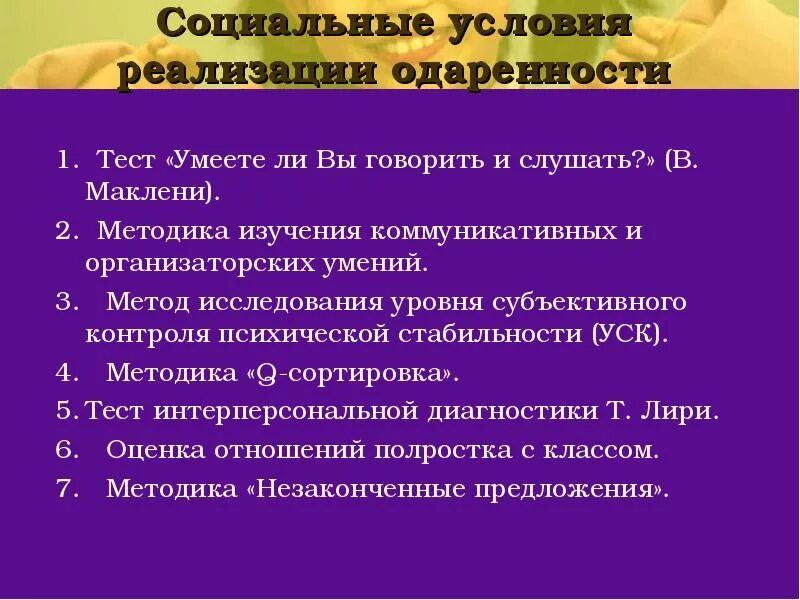 Социальные условия реализации одаренности

1. Тест «Умеете ли Вы говорить и слушать?» (В. Маклени).
2. Методика изучения коммуникативных и организаторских умений.
3. Метод исследования уровня субъективного контроля психической стабильности (УСК).
4. Методика «Q-сортировка».
5. Тест интерперсональной диагностики Т. Лири.
6. Оценка отношений полростка с классом.
7. Методика «Незаконченные предложения».